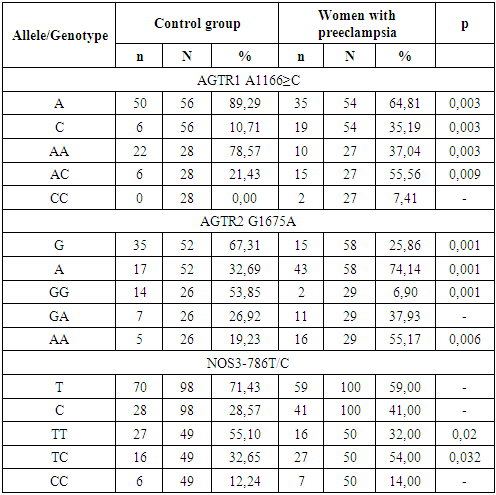 | Allele/Genotype | Control group | | | Women with preeclampsia | | | p |
|---|---|---|---|---|---|---|---|
| | n | N | % | n | N | % | |
| AGTR1 A1166≥C | | | | | | | |
| A | 50 | 56 | 89,29 | 35 | 54 | 64,81 | 0,003 |
| C | 6 | 56 | 10,71 | 19 | 54 | 35,19 | 0,003 |
| AA | 22 | 28 | 78,57 | 10 | 27 | 37,04 | 0,003 |
| AC | 6 | 28 | 21,43 | 15 | 27 | 55,56 | 0,009 |
| CC | 0 | 28 | 0,00 | 2 | 27 | 7,41 | - |
| AGTR2 G1675A | | | | | | | |
| G | 35 | 52 | 67,31 | 15 | 58 | 25,86 | 0,001 |
| A | 17 | 52 | 32,69 | 43 | 58 | 74,14 | 0,001 |
| GG | 14 | 26 | 53,85 | 2 | 29 | 6,90 | 0,001 |
| GA | 7 | 26 | 26,92 | 11 | 29 | 37,93 | - |
| AA | 5 | 26 | 19,23 | 16 | 29 | 55,17 | 0,006 |
| NOS3-786T/C | | | | | | | |
| T | 70 | 98 | 71,43 | 59 | 100 | 59,00 | - |
| C | 28 | 98 | 28,57 | 41 | 100 | 41,00 | - |
| TT | 27 | 49 | 55,10 | 16 | 50 | 32,00 | 0,02 |
| TC | 16 | 49 | 32,65 | 27 | 50 | 54,00 | 0,032 |
| CC | 6 | 49 | 12,24 | 7 | 50 | 14,00 | - |